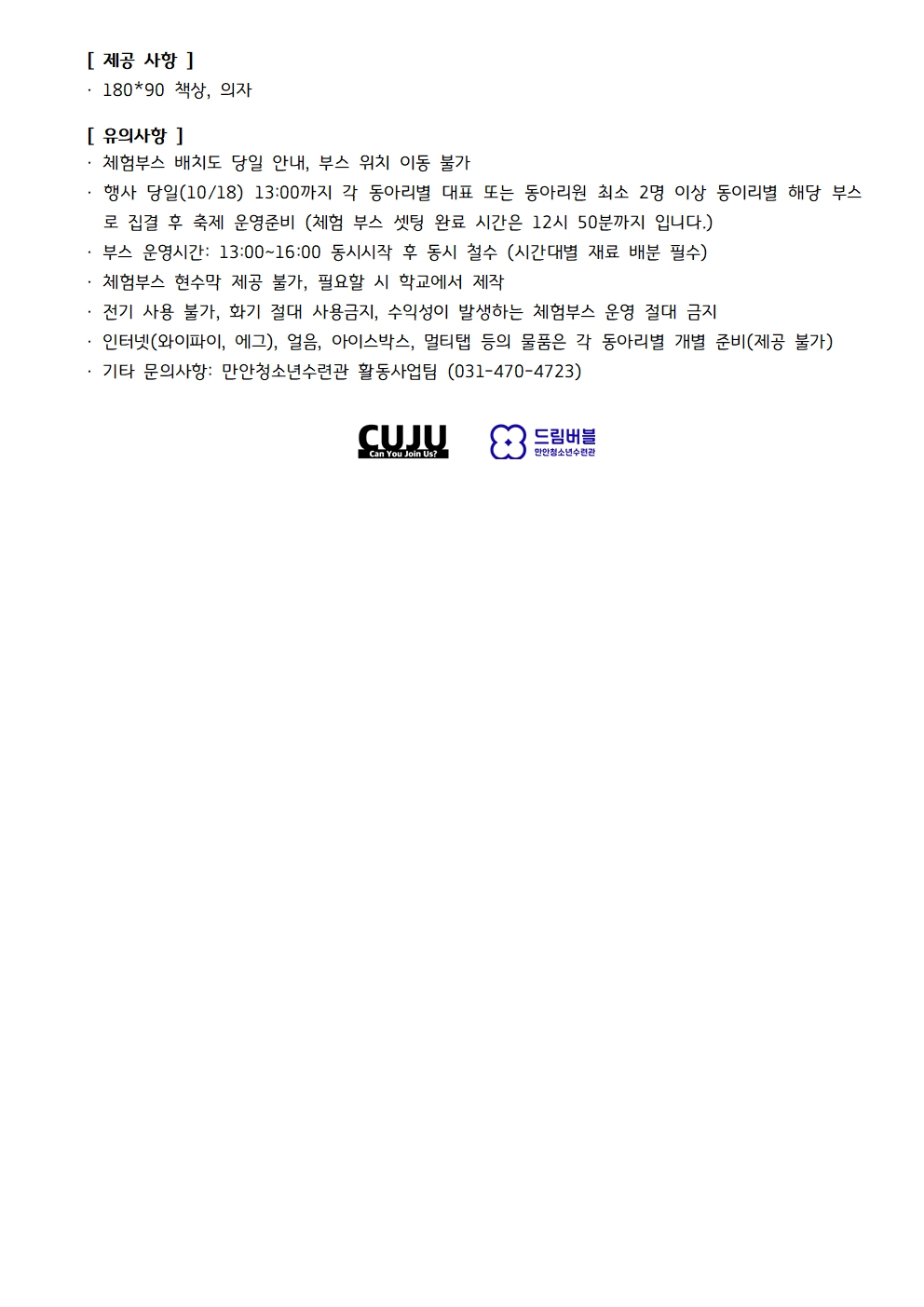 [ 제공 사항 ]
· 180*90 책상, 의자

[ 유의사항 ]
· 체험부스 배치도 당일 안내, 부스 위치 이동 불가
· 행사 당일(10/18) 13:00까지 각 동아리별 대표 또는 동아리원 최소 2명 이상 동이리별 해당 부스로 집결 후 축제 운영준비 (체험 부스 셋팅 완료 시간은 12시 50분까지 입니다.)
· 부스 운영시간: 13:00~16:00 동시시작 후 동시 철수 (시간대별 재료 배분 필수)
· 체험부스 현수막 제공 불가, 필요할 시 학교에서 제작
· 전기 사용 불가, 화기 절대 사용금지, 수익성이 발생하는 체험부스 운영 절대 금지
· 인터넷(와이파이, 에그), 얼음, 아이스박스, 멀티탭 등의 물품은 각 동아리별 개별 준비(제공 불가)
· 기타 문의사항: 만안청소년수련관 활동사업팀 (031-470-4723)

CUJU
Can You Join Us?

드림버블
만안청소년수련관